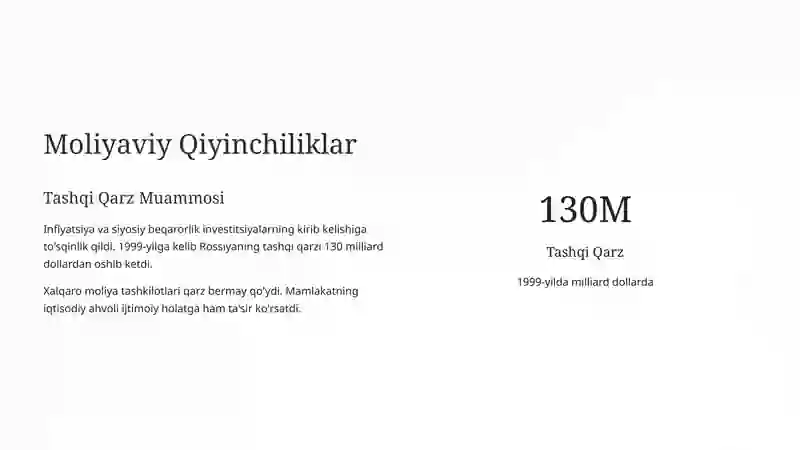 Moliyaviy Qiyinchiliklar

Tashqi Qarz Muammosi

Inflyatsiya va siyosiy beqarorlik investitsiyalarning kirib kelishiga to'sqinlik qildi. 1999-yilga kelib Rossiyaning tashqi qarzi 130 milliard dollardan oshib ketdi.

Xalqaro moliya tashkilotlari qarz bermay qo'ydi. Mamlakatning iqtisodiy ahvoli ijtimoiy holatga ham ta'sir ko'rsatdi.

130M

Tashqi Qarz

1999-yilda milliard dollarda